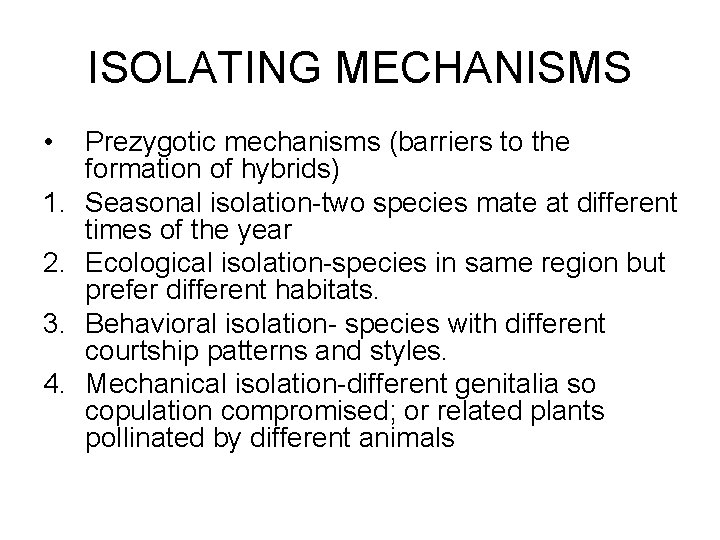 ISOLATING MECHANISMS

• Prezygotic mechanisms (barriers to the formation of hybrids)
1. Seasonal isolation-two species mate at different times of the year
2. Ecological isolation-species in same region but prefer different habitats.
3. Behavioral isolation- species with different courtship patterns and styles.
4. Mechanical isolation-different genitalia so copulation compromised; or related plants pollinated by different animals